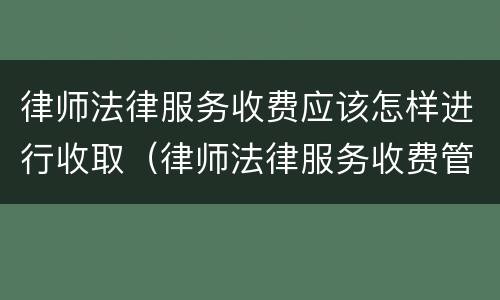 律师法律服务收费应该怎样进行收取（律师法律服务收费管